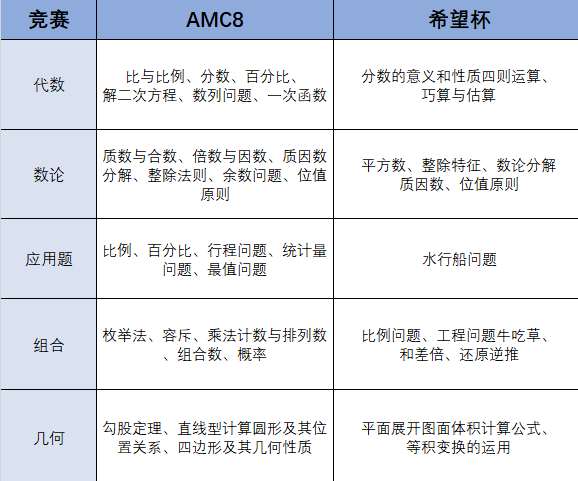 | 竞赛 | AMC8 | 希望杯 |
|---|---|---|
| 代数 | 比与比例、分数、百分比、解二次方程、数列问题、一次函数 | 分数的意义和性质四则运算、巧算与估算 |
| 数论 | 质数与合数、倍数与因数、质因数分解、整除法则、余数问题、位值原则 | 平方数、整除特征、数论分解质因数、位值原则 |
| 应用题 | 比例、百分比、行程问题、统计量问题、最值问题 | 水行船问题 |
| 组合 | 枚举法、容斥、乘法计数与排列数、组合数、概率 | 比例问题、工程问题牛吃草、和差倍、还原逆推 |
| 几何 | 勾股定理、直线型计算圆形及其位置关系、四边形及其几何性质 | 平面展开图面体积计算公式、等积变换的运用 |